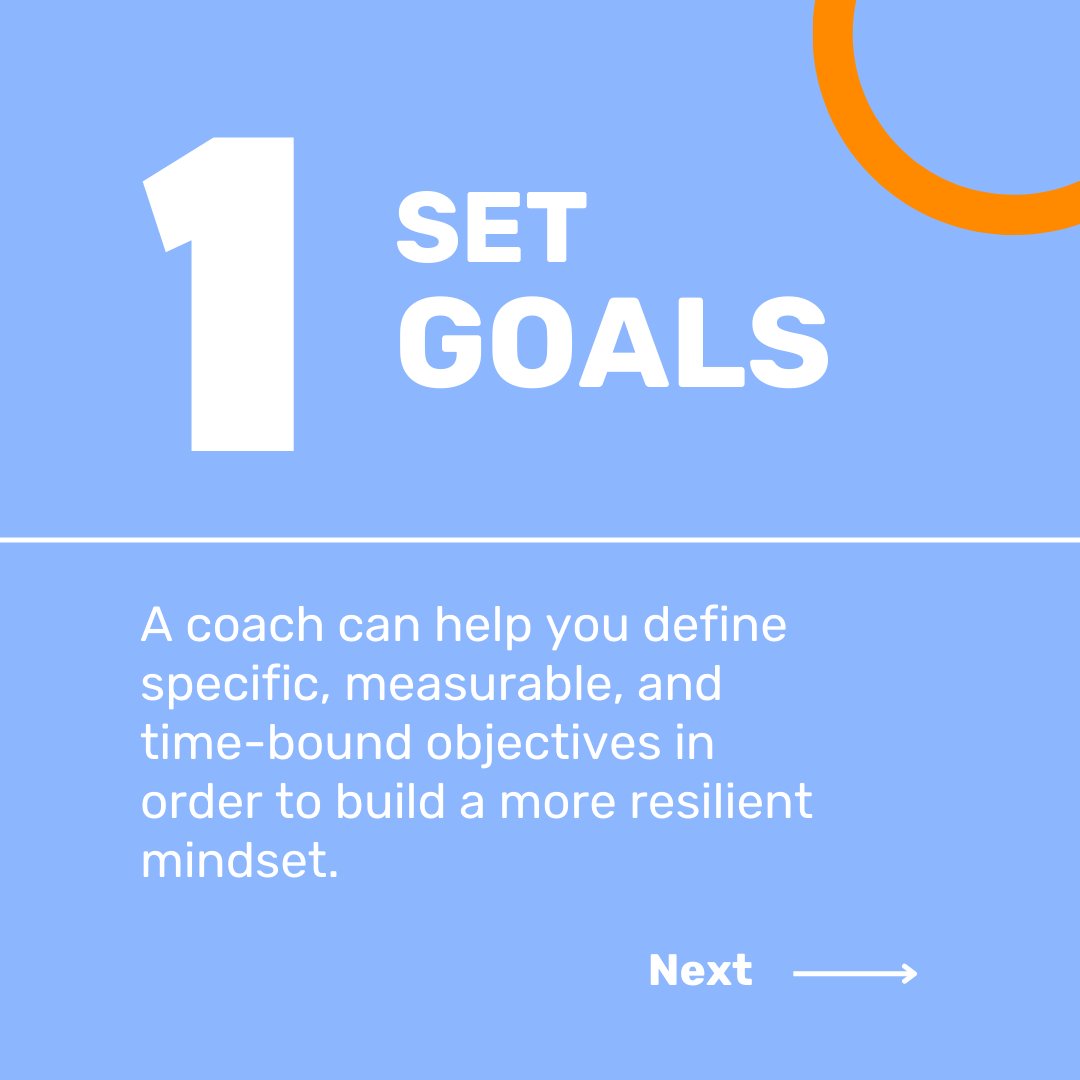 1

SET
GOALS

A coach can help you define specific, measurable, and time-bound objectives in order to build a more resilient mindset.

Next